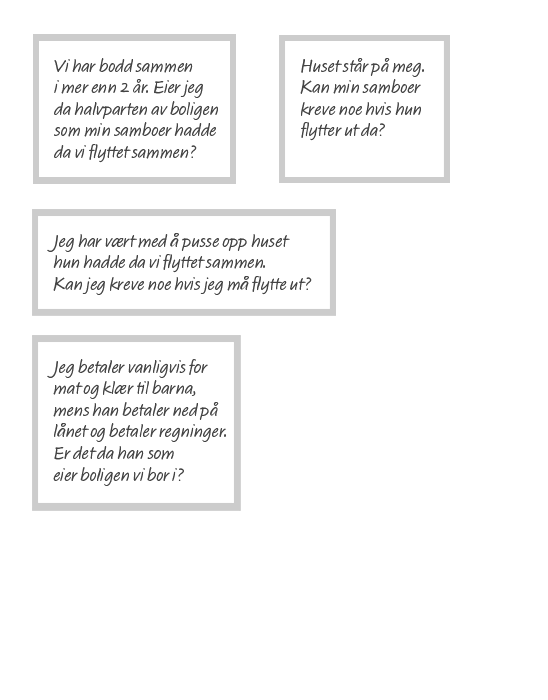 Vi har bodd sammen i mer enn 2 år. Eier jeg da halvparten av boligen som min samboer hadde da vi flyttet sammen?

Huset står på meg. Kan min samboer kreve noe hvis hun flytter ut da?

Jeg har vært med å pusse opp huset hun hadde da vi flyttet sammen. Kan jeg kreve noe hvis jeg må flytte ut?

Jeg betaler vanligvis for mat og klær til barna, mens han betaler ned på lånet og betaler regninger. Er det da han som eier boligen vi bor i?